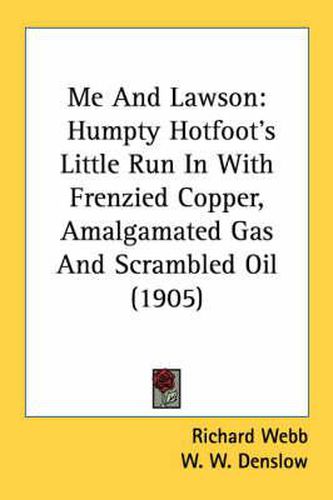 Me And Lawson: Humpty Hotfoot's Little Run In With Frenzied Copper, Amalgamated Gas And Scrambled Oil (1905)

Richard Webb
W. W. Denslow